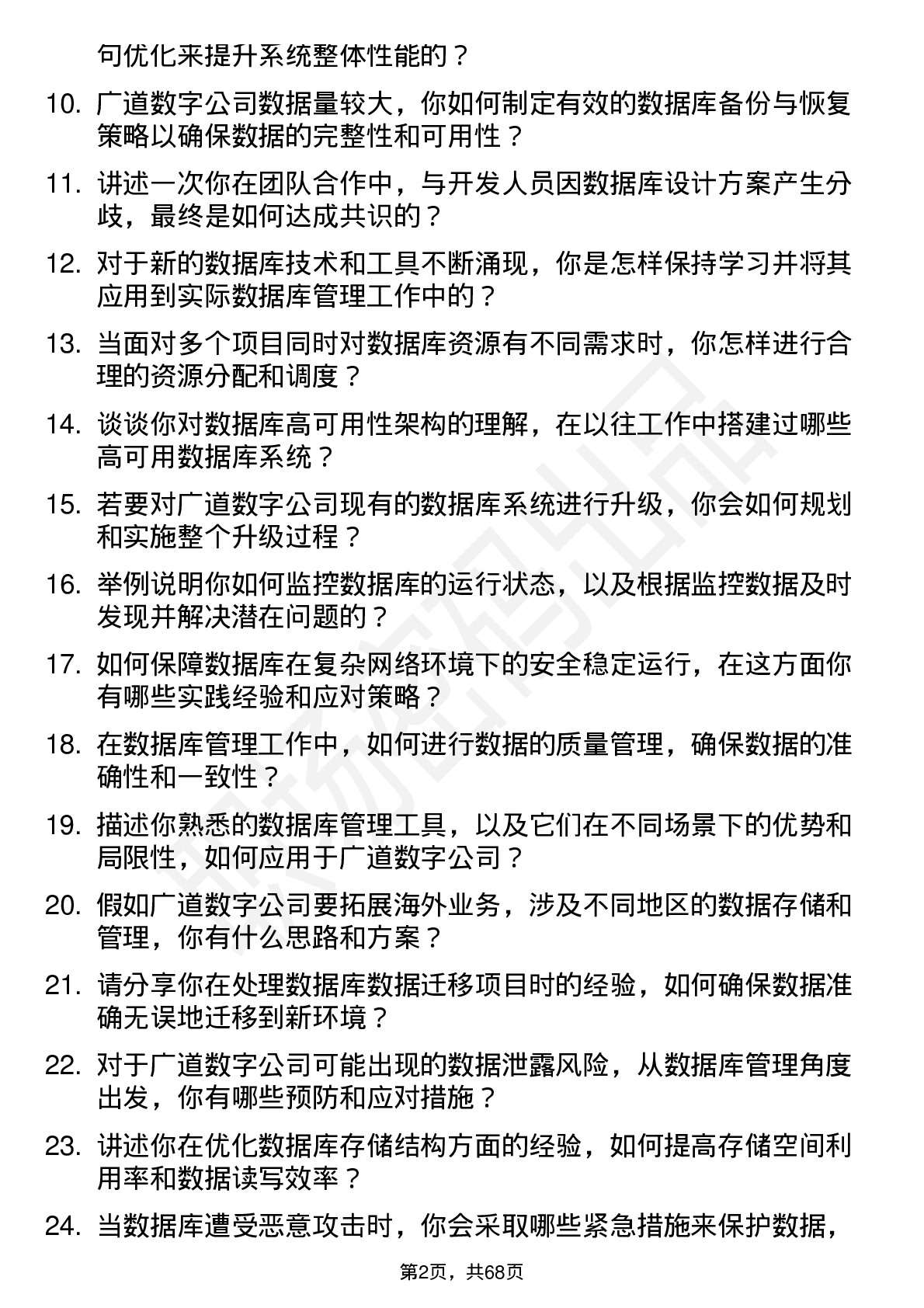 句优化来提升系统整体性能的？

10. 广道数字公司数据量较大，你如何制定有效的数据库备份与恢复策略以确保数据的完整性和可用性？

11. 讲述一次你在团队合作中，与开发人员因数据库设计方案产生分歧，最终是如何达成共识的？

12. 对于新的数据库技术和工具不断涌现，你是怎样保持学习并将其应用到实际数据库管理工作中的？

13. 当面对多个项目同时对数据库资源有不同需求时，你怎样进行合理的资源分配和调度？

14. 谈谈你对数据库高可用性架构的理解，在以往工作中搭建过哪些高可用数据库系统？

15. 若要对广道数字公司现有的数据库系统进行升级，你会如何规划和实施整个升级过程？

16. 举例说明你如何监控数据库的运行状态，以及根据监控数据及时发现并解决潜在问题的？

17. 如何保障数据库在复杂网络环境下的安全稳定运行，在这方面你有哪些实践经验和应对策略？

18. 在数据库管理工作中，如何进行数据的质量管理，确保数据的准确性和一致性？

19. 描述你熟悉的数据库管理工具，以及它们在不同场景下的优势和局限性，如何应用于广道数字公司？

20. 假如广道数字公司要拓展海外业务，涉及不同地区的数据存储和管理，你有什么思路和方案？

21. 请分享你在处理数据库数据迁移项目时的经验，如何确保数据准确无误地迁移到新环境？

22. 对于广道数字公司可能出现的数据泄露风险，从数据库管理角度出发，你有哪些预防和应对措施？

23. 讲述你在优化数据库存储结构方面的经验，如何提高存储空间利用率和数据读写效率？

24. 当数据库遭受恶意攻击时，你会采取哪些紧急措施来保护数据，

第2页，共68页